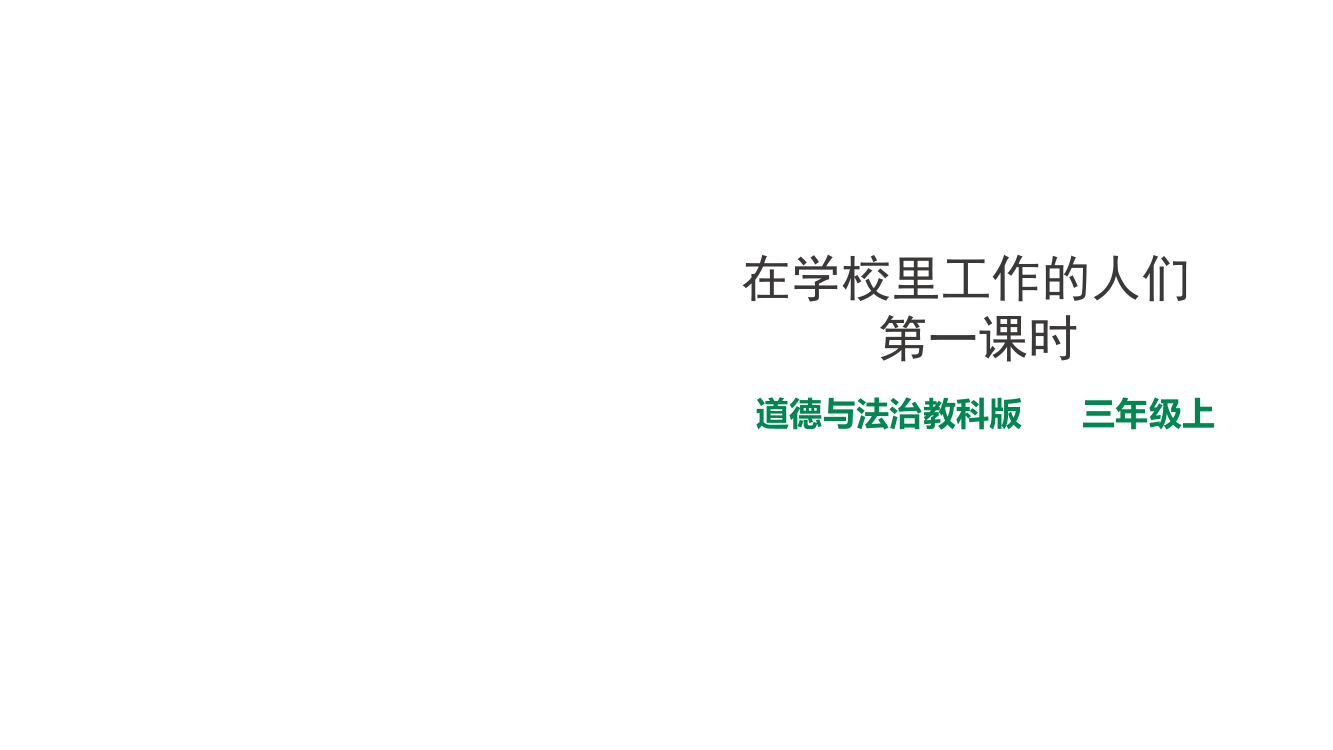 在学校里工作的人们
第一课时

道德与法治教科版　　三年级上